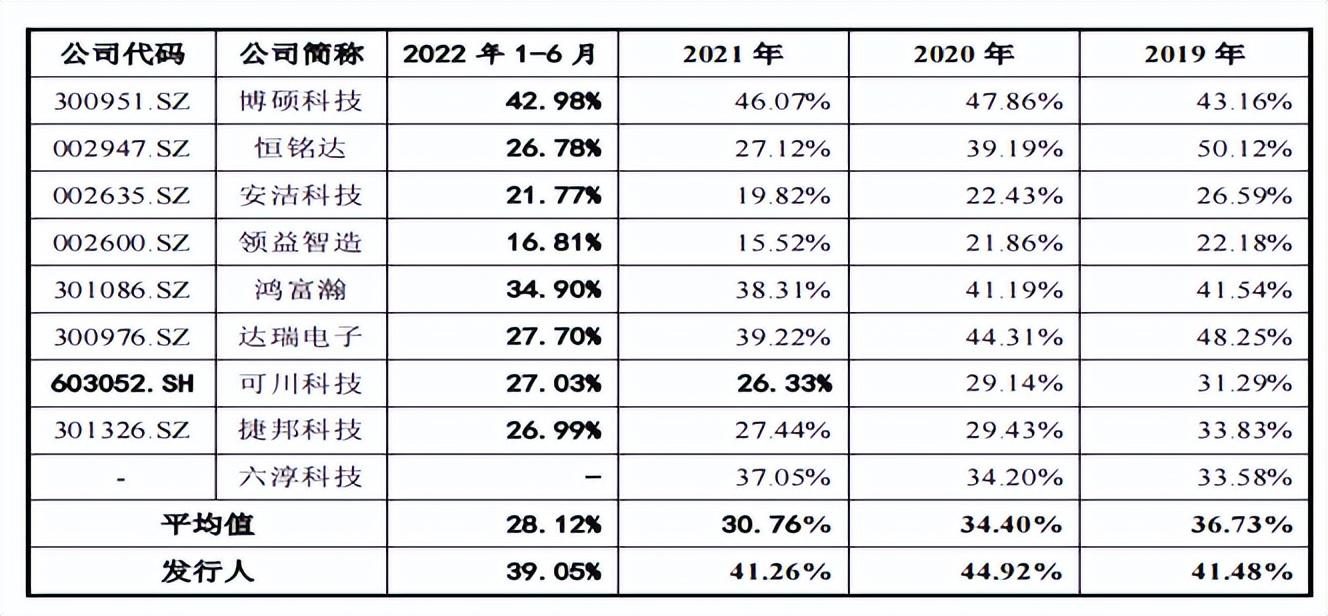 | 公司代码 | 公司简称 | 2022年1-6月 | 2021年 | 2020年 | 2019年 |
|---|---|---|---|---|---|
| 300951.SZ | 博硕科技 | 42.98% | 46.07% | 47.86% | 43.16% |
| 002947.SZ | 恒铭达 | 26.78% | 27.12% | 39.19% | 50.12% |
| 002635.SZ | 安洁科技 | 21.77% | 19.82% | 22.43% | 26.59% |
| 002600.SZ | 领益智造 | 16.81% | 15.52% | 21.86% | 22.18% |
| 301086.SZ | 鸿富瀚 | 34.90% | 38.31% | 41.19% | 41.54% |
| 300976.SZ | 达瑞电子 | 27.70% | 39.22% | 44.31% | 48.25% |
| 603052.SH | 可川科技 | 27.03% | 26.33% | 29.14% | 31.29% |
| 301326.SZ | 捷邦科技 | 26.99% | 27.44% | 29.43% | 33.83% |
| - | 六淳科技 | - | 37.05% | 34.20% | 33.58% |
| 平均值 | | 28.12% | 30.76% | 34.40% | 36.73% |
| 发行人 | | 39.05% | 41.26% | 44.92% | 41.48% |